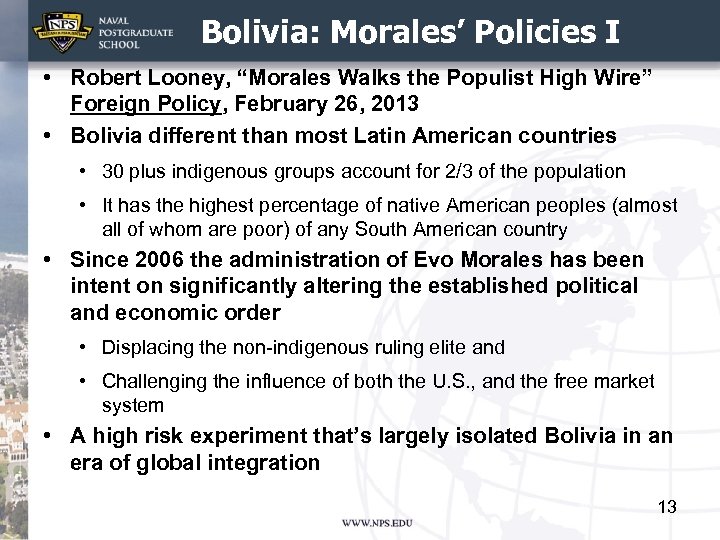 NPS
NAVAL POSTGRADUATE SCHOOL

Bolivia: Morales' Policies I

• Robert Looney, "Morales Walks the Populist High Wire" Foreign Policy, February 26, 2013

• Bolivia different than most Latin American countries

  • 30 plus indigenous groups account for 2/3 of the population

  • It has the highest percentage of native American peoples (almost all of whom are poor) of any South American country

• Since 2006 the administration of Evo Morales has been intent on significantly altering the established political and economic order

  • Displacing the non-indigenous ruling elite and

  • Challenging the influence of both the U.S., and the free market system

• A high risk experiment that's largely isolated Bolivia in an era of global integration

13

WWW.NPS.EDU